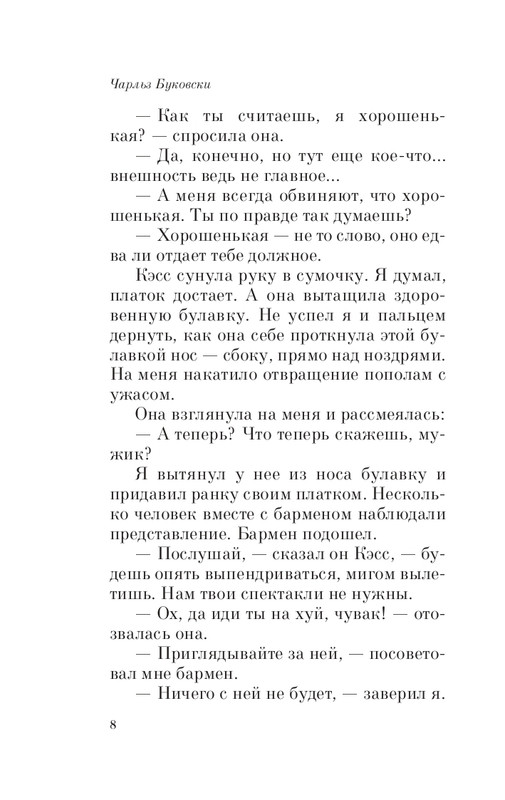 Чарльз Буковски

— Как ты считаешь, я хорошенькая? — спросила она.

— Да, конечно, но тут еще кое-что... внешность ведь не главное...

— А меня всегда обвиняют, что хорошенькая. Ты по правде так думаешь?

— Хорошенькая — не то слово, оно едва ли отдает тебе должное.

Кэсс сунула руку в сумочку. Я думал, платок достает. А она вытащила здоровенную булавку. Не успел я и пальцем дернуть, как она себе проткнула этой булавкой нос — сбоку, прямо над ноздрями. На меня накатило отвращение пополам с ужасом.

Она взглянула на меня и рассмеялась:

— А теперь? Что теперь скажешь, мужик?

Я вытянул у нее из носа булавку и придавил ранку своим платком. Несколько человек вместе с барменом наблюдали представление. Бармен подошел.

— Послушай, — сказал он Кэсс, — будешь опять выпендриваться, мигом вылетишь. Нам твои спектакли не нужны.

— Ох, да иди ты на хуй, чувак! — отозвалась она.

— Приглядывайте за ней, — посоветовал мне бармен.

— Ничего с ней не будет, — заверил я.

8